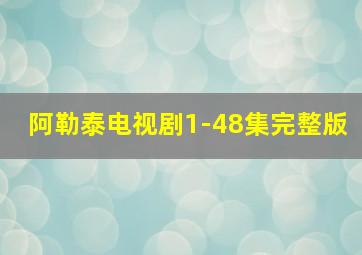 阿勒泰电视剧1-48集完整版